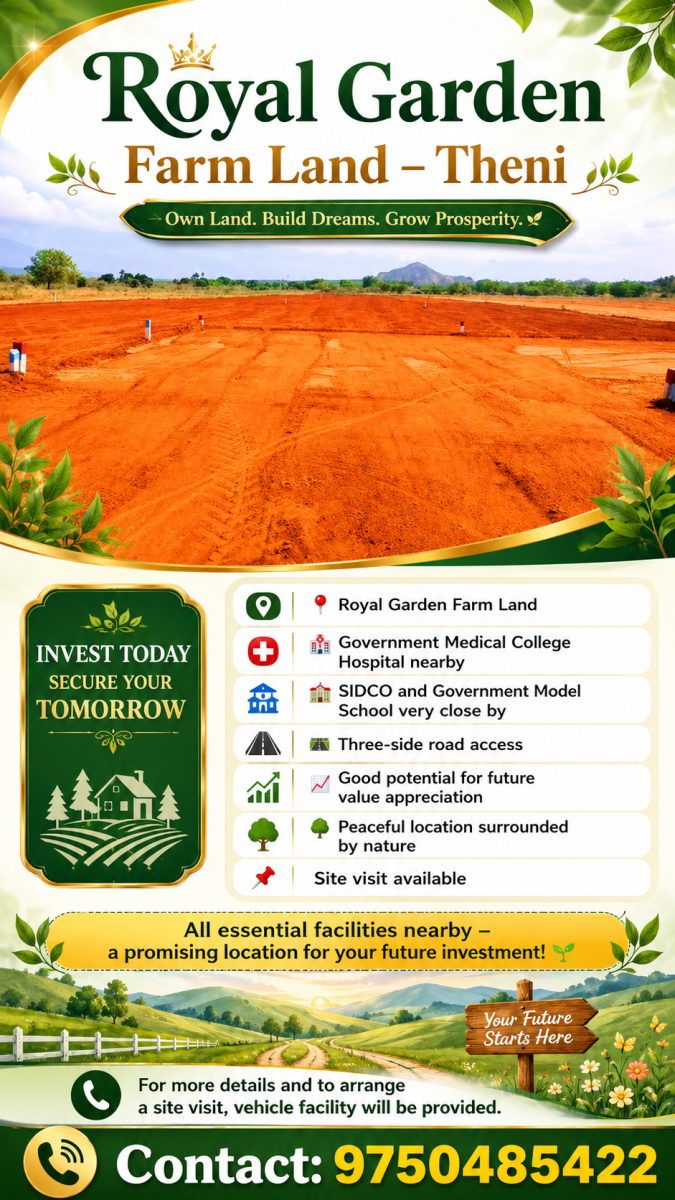 Royal Garden
Farm Land – Theni
Own Land. Build Dreams. Grow Prosperity.

INVEST TODAY
SECURE YOUR
TOMORROW

Royal Garden Farm Land
Government Medical College Hospital nearby
SIDCO and Government Model School very close by
Three-side road access
Good potential for future value appreciation
Peaceful location surrounded by nature
Site visit available

All essential facilities nearby – a promising location for your future investment!

Your Future Starts Here

For more details and to arrange a site visit, vehicle facility will be provided.

Contact: 9750485422